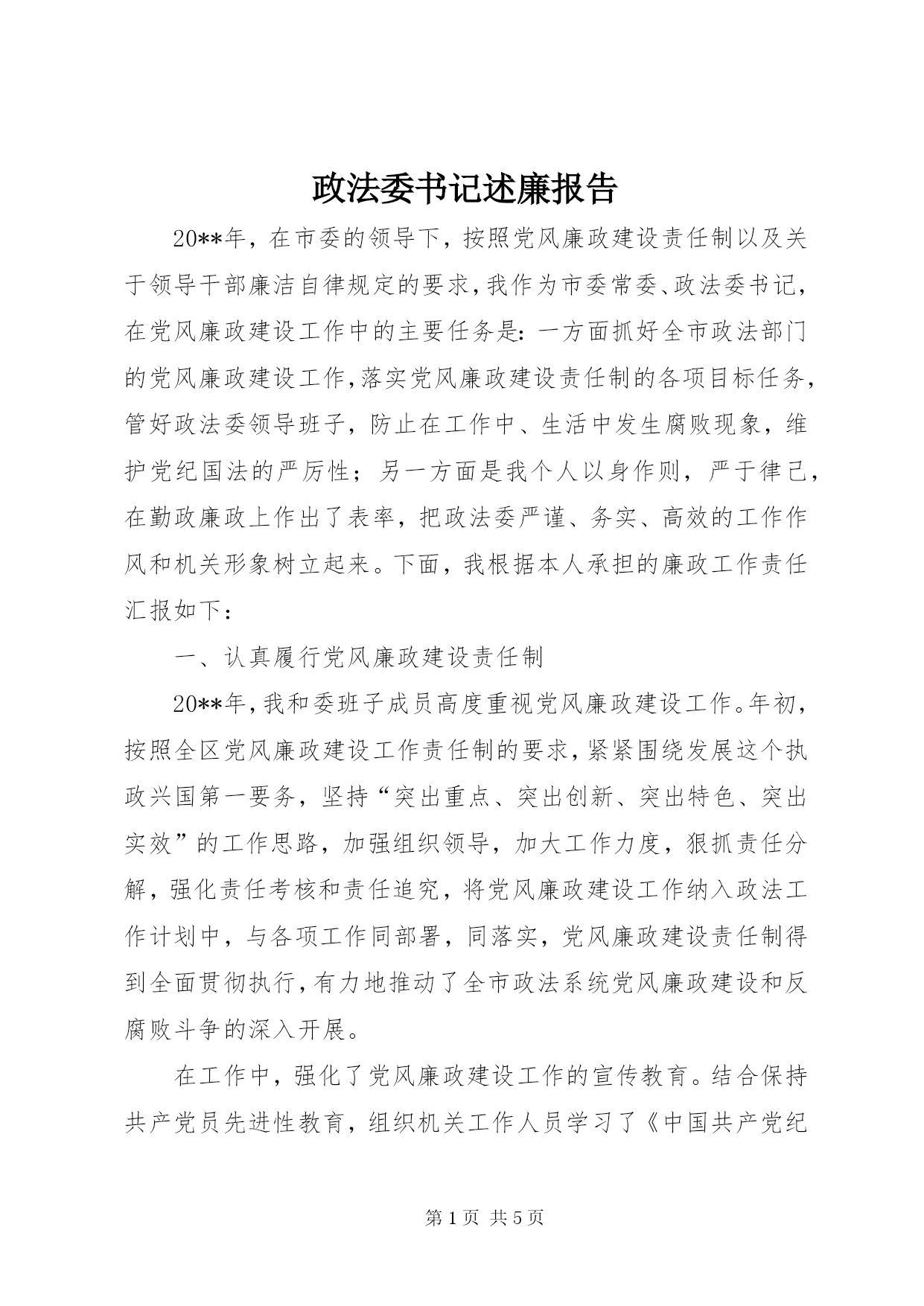 政法委书记述廉报告

20**年，在市委的领导下，按照党风廉政建设责任制以及关于领导干部廉洁自律规定的要求，我作为市委常委、政法委书记，在党风廉政建设工作中的主要任务是：一方面抓好全市政法部门的党风廉政建设工作，落实党风廉政建设责任制的各项目标任务，管好政法委领导班子，防止在工作中、生活中发生腐败现象，维护党纪国法的严厉性；另一方面是我个人以身作则，严于律己，在勤政廉政上作出了表率，把政法委严谨、务实、高效的工作作风和机关形象树立起来。下面，我根据本人承担的廉政工作责任汇报如下：

一、认真履行党风廉政建设责任制

20**年，我和委班子成员高度重视党风廉政建设工作。年初，按照全区党风廉政建设工作责任制的要求，紧紧围绕发展这个执政兴国第一要务，坚持“突出重点、突出创新、突出特色、突出实效”的工作思路，加强组织领导，加大工作力度，狠抓责任分解，强化责任考核和责任追究，将党风廉政建设工作纳入政法工作计划中，与各项工作同部署，同落实，党风廉政建设责任制得到全面贯彻执行，有力地推动了全市政法系统党风廉政建设和反腐败斗争的深入开展。

在工作中，强化了党风廉政建设工作的宣传教育。结合保持共产党员先进性教育，组织机关工作人员学习了《中国共产党纪

第1页 共5页